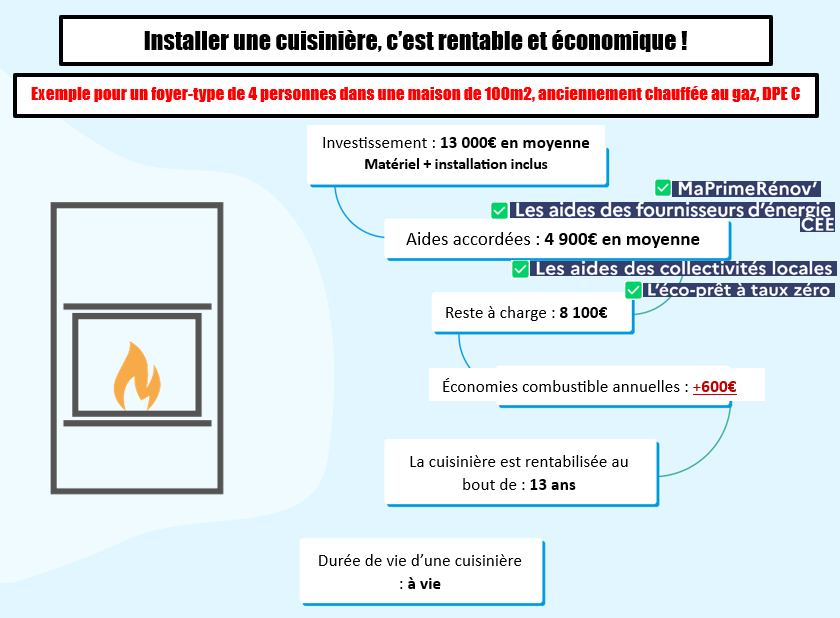 Installer une cuisinière, c'est rentable et économique !

Exemple pour un foyer-type de 4 personnes dans une maison de 100m2, anciennement chauffée au gaz, DPE C

Investissement : 13 000€ en moyenne
Matériel + installation inclus

MaPrimeRénov'
Les aides des fournisseurs d'énergie CEE

Aides accordées : 4 900€ en moyenne

Les aides des collectivités locales
L'éco-prêt à taux zéro

Reste à charge : 8 100€

Économies combustible annuelles : +600€

La cuisinière est rentabilisée au bout de : 13 ans

Durée de vie d'une cuisinière : à vie